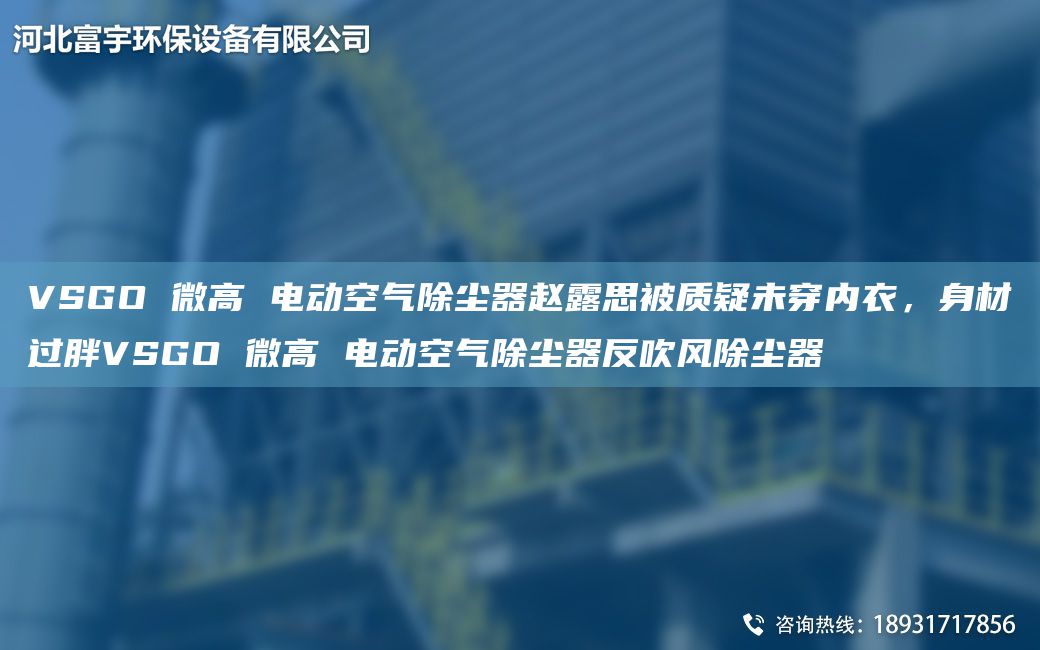 河北富宇环保设备有限公司

VSGO 微高 电动空气除尘器赵露思被质疑未穿内衣，身材过胖VSGO 微高 电动空气除尘器反吹风除尘器

咨询热线：18931717856